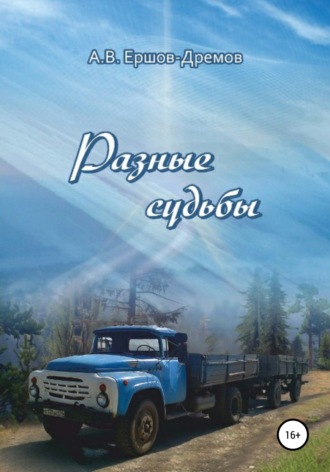 А.В. Ершов-Дремов

Разные судьбы

16+